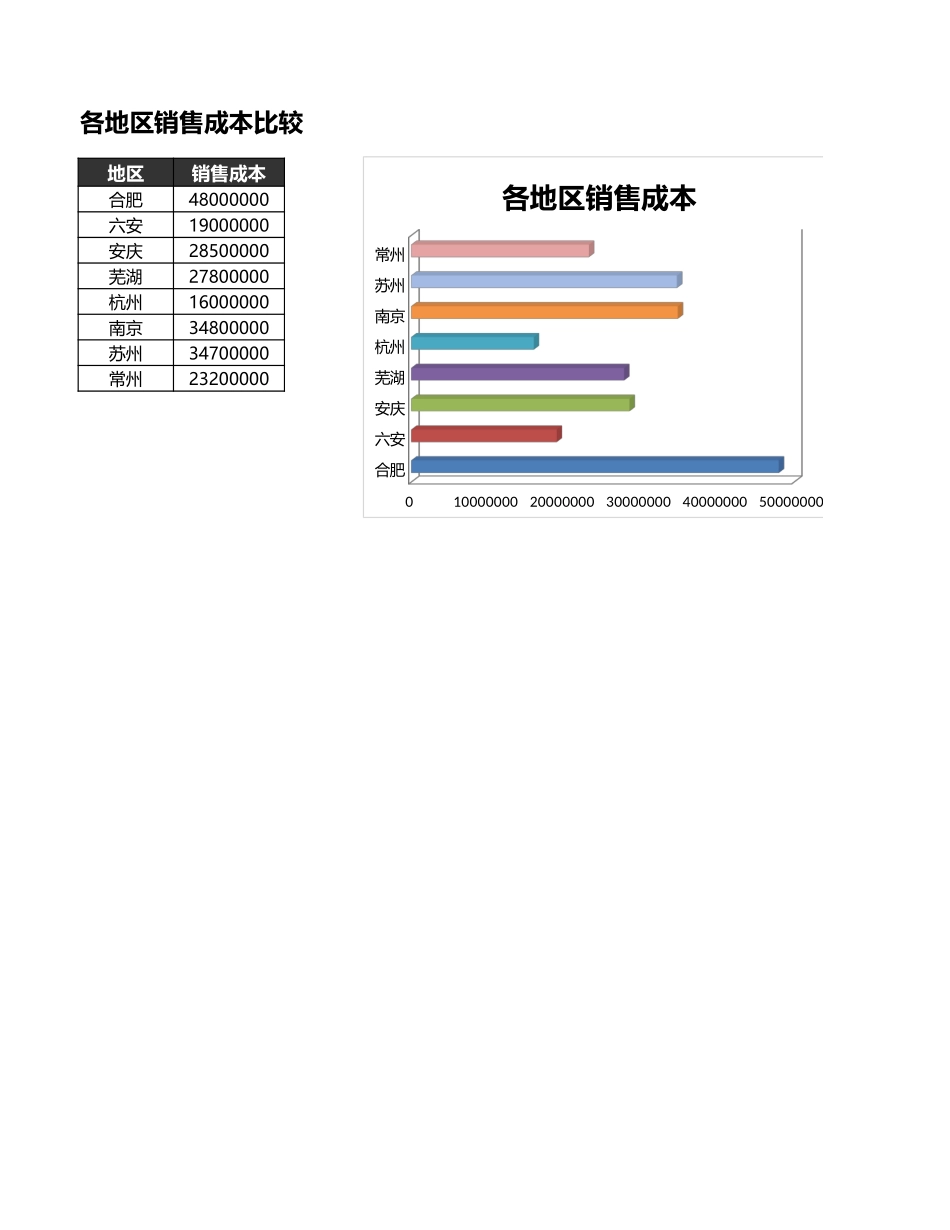 各地区销售成本比较

| 地区 | 销售成本 |
|---|---|
| 合肥 | 48000000 |
| 六安 | 19000000 |
| 安庆 | 28500000 |
| 芜湖 | 27800000 |
| 杭州 | 16000000 |
| 南京 | 34800000 |
| 苏州 | 34700000 |
| 常州 | 23200000 |

各地区销售成本

常州
苏州
南京
杭州
芜湖
安庆
六安
合肥

0 10000000 20000000 30000000 40000000 50000000